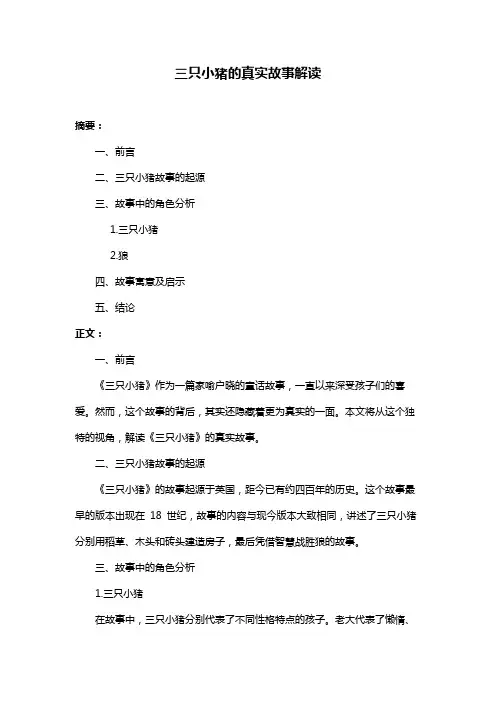 三只小猪的真实故事解读

摘要：

一、前言

二、三只小猪故事的起源

三、故事中的角色分析

1.三只小猪

2.狼

四、故事寓意及启示

五、结论

正文：

一、前言

《三只小猪》作为一篇家喻户晓的童话故事，一直以来深受孩子们的喜爱。然而，这个故事的背后，其实还隐藏着更为真实的一面。本文将从这个独特的视角，解读《三只小猪》的真实故事。

二、三只小猪故事的起源

《三只小猪》的故事起源于英国，距今已有约四百年的历史。这个故事最早的版本出现在 18 世纪，故事的内容与现今版本大致相同，讲述了三只小猪分别用稻草、木头和砖头建造房子，最后凭借智慧战胜狼的故事。

三、故事中的角色分析

1.三只小猪

在故事中，三只小猪分别代表了不同性格特点的孩子。老大代表了懒惰、